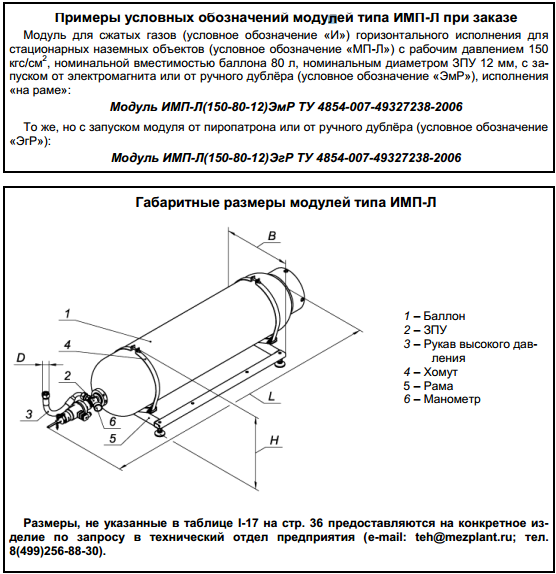 Примеры условных обозначений модулей типа ИМП-Л при заказе

Модуль для сжатых газов (условное обозначение «И») горизонтального исполнения для стационарных наземных объектов (условное обозначение «МП-Л») с рабочим давлением 150 кгс/см$^2$, номинальной вместимостью баллона 80 л, номинальным диаметром ЗПУ 12 мм, с запуском от электромагнита или от ручного дублёра (условное обозначение «ЭмР»), исполнения «на раме»:

Модуль ИМП-Л(150-80-12)ЭмР ТУ 4854-007-49327238-2006

То же, но с запуском модуля от пиропатрона или от ручного дублёра (условное обозначение «ЭгР»):

Модуль ИМП-Л(150-80-12)ЭгР ТУ 4854-007-49327238-2006

Габаритные размеры модулей типа ИМП-Л

B
1
4
D
2
3
6
5
L
H

1 – Баллон
2 – ЗПУ
3 – Рукав высокого давления
4 – Хомут
5 – Рама
6 – Манометр

Размеры, не указанные в таблице I-17 на стр. 36 предоставляются на конкретное изделие по запросу в технический отдел предприятия (e-mail: teh@mezplant.ru; тел. 8(499)256-88-30).